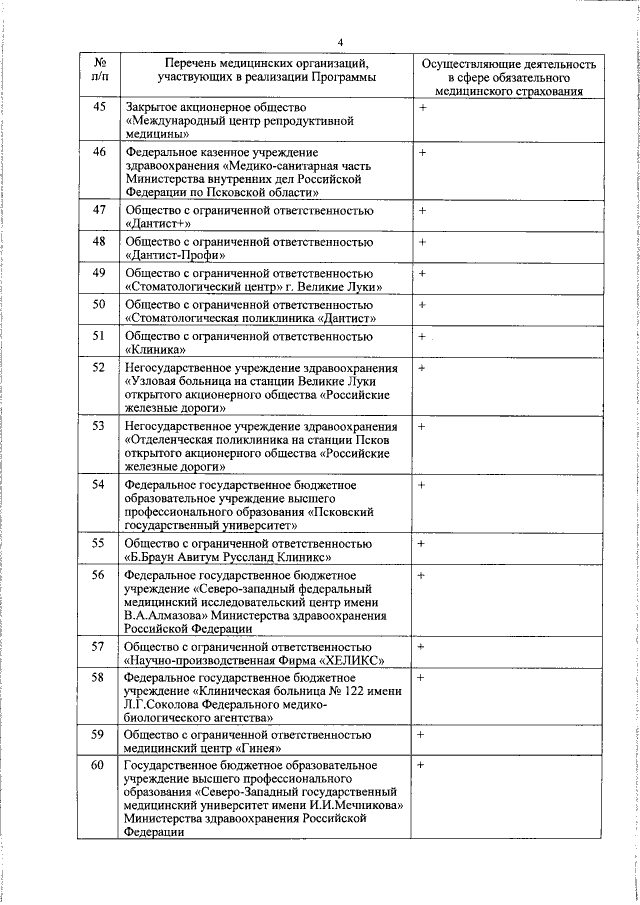 4

| № п/п | Перечень медицинских организаций, участвующих в реализации Программы | Осуществляющие деятельность в сфере обязательного медицинского страхования |
|---|---|---|
| 45 | Закрытое акционерное общество «Международный центр репродуктивной медицины» | + |
| 46 | Федеральное казенное учреждение здравоохранения «Медико-санитарная часть Министерства внутренних дел Российской Федерации по Псковской области» | + |
| 47 | Общество с ограниченной ответственностью «Дантист+» | + |
| 48 | Общество с ограниченной ответственностью «Дантист-Профи» | + |
| 49 | Общество с ограниченной ответственностью «Стоматологический центр» г. Великие Луки» | + |
| 50 | Общество с ограниченной ответственностью «Стоматологическая поликлиника «Дантист» | + |
| 51 | Общество с ограниченной ответственностью «Клиника» | + |
| 52 | Негосударственное учреждение здравоохранения «Узловая больница на станции Великие Луки открытого акционерного общества «Российские железные дороги» | + |
| 53 | Негосударственное учреждение здравоохранения «Отделенческая поликлиника на станции Псков открытого акционерного общества «Российские железные дороги» | + |
| 54 | Федеральное государственное бюджетное образовательное учреждение высшего профессионального образования «Псковский государственный университет» | + |
| 55 | Общество с ограниченной ответственностью «Б.Браун Авитум Руссланд Клиникс» | + |
| 56 | Федеральное государственное бюджетное учреждение «Северо-западный федеральный медицинский исследовательский центр имени В.А.Алмазова» Министерства здравоохранения Российской Федерации | + |
| 57 | Общество с ограниченной ответственностью «Научно-производственная Фирма «ХЕЛИКС» | + |
| 58 | Федеральное государственное бюджетное учреждение «Клиническая больница № 122 имени Л.Г.Соколова Федерального медико-биологического агентства» | + |
| 59 | Общество с ограниченной ответственностью медицинский центр «Гинея» | + |
| 60 | Государственное бюджетное образовательное учреждение высшего профессионального образования «Северо-Западный государственный медицинский университет имени И.И.Мечникова» Министерства здравоохранения Российской Федерации | + |